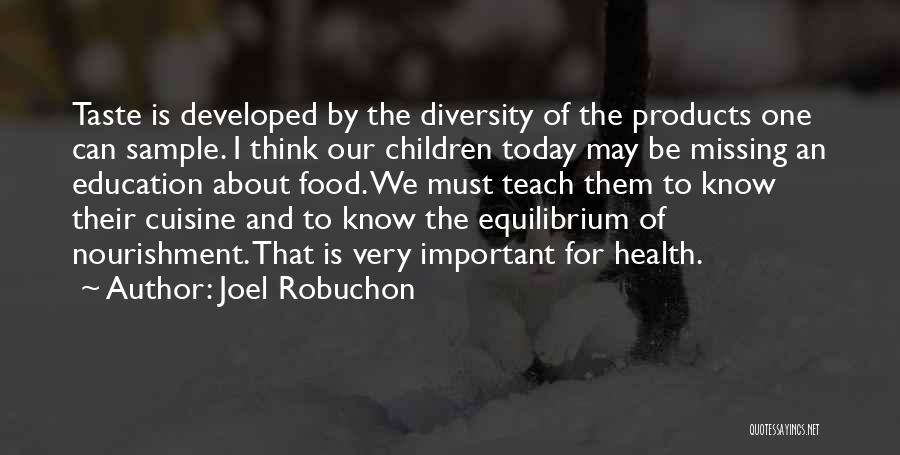 Taste is developed by the diversity of the products one can sample. I think our children today may be missing an education about food. We must teach them to know their cuisine and to know the equilibrium of nourishment. That is very important for health.

~ Author: Joel Robuchon

QUOTESSAYINGS.NET